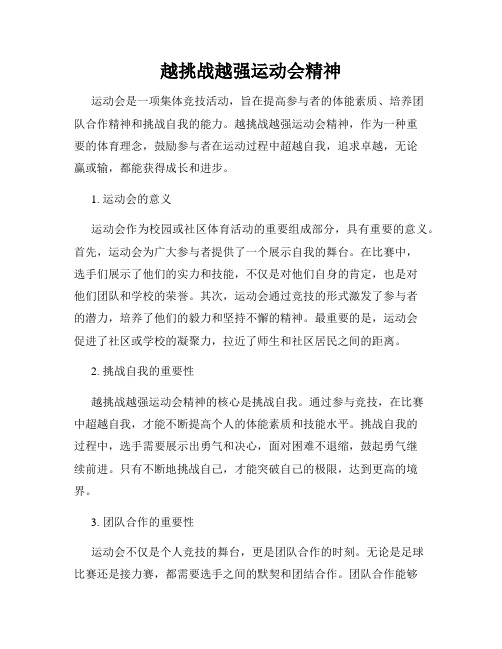 越挑战越强运动会精神

运动会是一项集体竞技活动，旨在提高参与者的体能素质、培养团队合作精神和挑战自我的能力。越挑战越强运动会精神，作为一种重要的体育理念，鼓励参与者在运动过程中超越自我，追求卓越，无论赢或输，都能获得成长和进步。

1. 运动会的意义

运动会作为校园或社区体育活动的重要组成部分，具有重要的意义。首先，运动会为广大参与者提供了一个展示自我的舞台。在比赛中，选手们展示了他们的实力和技能，不仅是对他们自身的肯定，也是对他们团队和学校的荣誉。其次，运动会通过竞技的形式激发了参与者的潜力，培养了他们的毅力和坚持不懈的精神。最重要的是，运动会促进了社区或学校的凝聚力，拉近了师生和社区居民之间的距离。

2. 挑战自我的重要性

越挑战越强运动会精神的核心是挑战自我。通过参与竞技，在比赛中超越自我，才能不断提高个人的体能素质和技能水平。挑战自我的过程中，选手需要展示出勇气和决心，面对困难不退缩，鼓起勇气继续前进。只有不断地挑战自己，才能突破自己的极限，达到更高的境界。

3. 团队合作的重要性

运动会不仅是个人竞技的舞台，更是团队合作的时刻。无论是足球比赛还是接力赛，都需要选手之间的默契和团结合作。团队合作能够